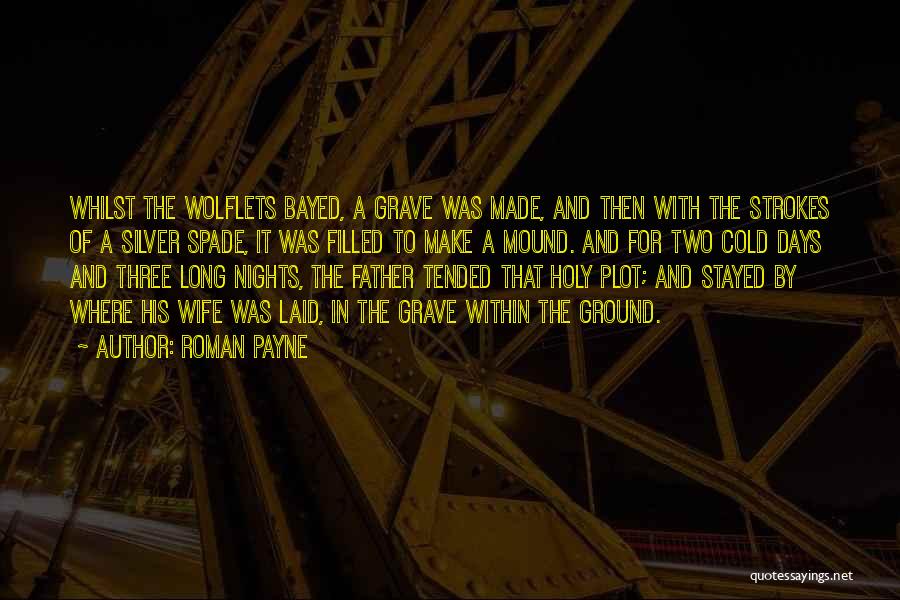 WHILST THE WOLFLETS BAYED, A GRAVE WAS MADE, AND THEN WITH THE STROKES OF A SILVER SPADE, IT WAS FILLED TO MAKE A MOUND. AND FOR TWO COLD DAYS AND THREE LONG NIGHTS, THE FATHER TENDED THAT HOLY PLOT; AND STAYED BY WHERE HIS WIFE WAS LAID, IN THE GRAVE WITHIN THE GROUND.

~ AUTHOR: ROMAN PAYNE

quotessayings.net